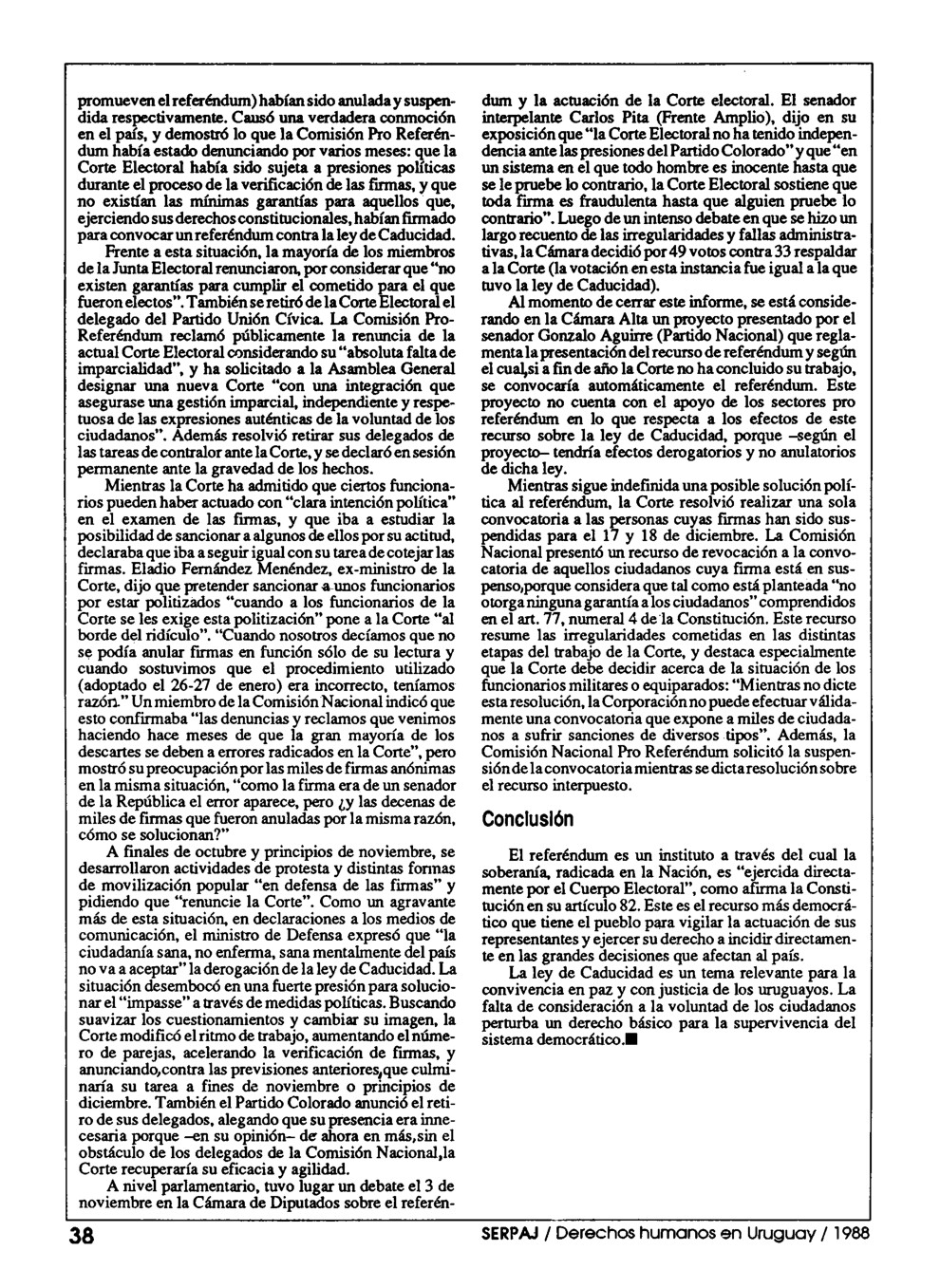 promueven el referéndum) habían sido anulada y suspendida respectivamente. Causó una verdadera conmoción en el país, y demostró lo que la Comisión Pro Referéndum había estado denunciando por varios meses: que la Corte Electoral había sido sujeta a presiones políticas durante el proceso de la verificación de las firmas, y que no existían las mínimas garantías para aquellos que, ejerciendo sus derechos constitucionales, habían firmado para convocar un referéndum contra la ley de Caducidad.

Frente a esta situación, la mayoría de los miembros de la Junta Electoral renunciaron, por considerar que "no existen garantías para cumplir el cometido para el que fueron electos". También se retiró de la Corte Electoral el delegado del Partido Unión Cívica. La Comisión Pro-Referéndum reclamó públicamente la renuncia de la actual Corte Electoral considerando su "absoluta falta de imparcialidad", y ha solicitado a la Asamblea General designar una nueva Corte "con una integración que asegurase una gestión imparcial, independiente y respetuosa de las expresiones auténticas de la voluntad de los ciudadanos". Además resolvió retirar sus delegados de las tareas de contralor ante la Corte, y se declaró en sesión permanente ante la gravedad de los hechos.

Mientras la Corte ha admitido que ciertos funcionarios pueden haber actuado con "clara intención política" en el examen de las firmas, y que iba a estudiar la posibilidad de sancionar a algunos de ellos por su actitud, declaraba que iba a seguir igual con su tarea de cotejar las firmas. Eladio Fernández Menéndez, ex-ministro de la Corte, dijo que pretender sancionar a unos funcionarios por estar politizados "cuando a los funcionarios de la Corte se les exige esta politización" pone a la Corte "al borde del ridículo". "Cuando nosotros decíamos que no se podía anular firmas en función sólo de su lectura y cuando sostuvimos que el procedimiento utilizado (adoptado el 26-27 de enero) era incorrecto, teníamos razón." Un miembro de la Comisión Nacional indicó que esto confirmaba "las denuncias y reclamos que venimos haciendo hace meses de que la gran mayoría de los descartes se deben a errores radicados en la Corte", pero mostró su preocupación por las miles de firmas anónimas en la misma situación, "como la firma era de un senador de la República el error aparece, pero ¿y las decenas de miles de firmas que fueron anuladas por la misma razón, cómo se solucionan?"

A finales de octubre y principios de noviembre, se desarrollaron actividades de protesta y distintas formas de movilización popular "en defensa de las firmas" y pidiendo que "renuncie la Corte". Como un agravante más de esta situación, en declaraciones a los medios de comunicación, el ministro de Defensa expresó que "la ciudadanía sana, no enferma, sana mentalmente del país no va a aceptar" la derogación de la ley de Caducidad. La situación desembocó en una fuerte presión para solucionar el "impasse" a través de medidas políticas. Buscando suavizar los cuestionamientos y cambiar su imagen, la Corte modificó el ritmo de trabajo, aumentando el número de parejas, acelerando la verificación de firmas, y anunciando,contra las previsiones anteriores,que culminaría su tarea a fines de noviembre o principios de diciembre. También el Partido Colorado anunció el retiro de sus delegados, alegando que su presencia era innecesaria porque –en su opinión– de ahora en más,sin el obstáculo de los delegados de la Comisión Nacional,la Corte recuperaría su eficacia y agilidad.

A nivel parlamentario, tuvo lugar un debate el 3 de noviembre en la Cámara de Diputados sobre el referéndum y la actuación de la Corte electoral. El senador interpelante Carlos Pita (Frente Amplio), dijo en su exposición que "la Corte Electoral no ha tenido independencia ante las presiones del Partido Colorado" y que "en un sistema en el que todo hombre es inocente hasta que se le pruebe lo contrario, la Corte Electoral sostiene que toda firma es fraudulenta hasta que alguien pruebe lo contrario". Luego de un intenso debate en que se hizo un largo recuento de las irregularidades y fallas administrativas, la Cámara decidió por 49 votos contra 33 respaldar a la Corte (la votación en esta instancia fue igual a la que tuvo la ley de Caducidad).

Al momento de cerrar este informe, se está considerando en la Cámara Alta un proyecto presentado por el senador Gonzalo Aguirre (Partido Nacional) que reglamenta la presentación del recurso de referéndum y según el cual,si a fin de año la Corte no ha concluido su trabajo, se convocaría automáticamente el referéndum. Este proyecto no cuenta con el apoyo de los sectores pro referéndum en lo que respecta a los efectos de este recurso sobre la ley de Caducidad, porque –según el proyecto– tendría efectos derogatorios y no anulatorios de dicha ley.

Mientras sigue indefinida una posible solución política al referéndum, la Corte resolvió realizar una sola convocatoria a las personas cuyas firmas han sido suspendidas para el 17 y 18 de diciembre. La Comisión Nacional presentó un recurso de revocación a la convocatoria de aquellos ciudadanos cuya firma está en suspenso,porque considera que tal como está planteada "no otorga ninguna garantía a los ciudadanos" comprendidos en el art. 77, numeral 4 de la Constitución. Este recurso resume las irregularidades cometidas en las distintas etapas del trabajo de la Corte, y destaca especialmente que la Corte debe decidir acerca de la situación de los funcionarios militares o equiparados: "Mientras no dicte esta resolución, la Corporación no puede efectuar válidamente una convocatoria que expone a miles de ciudadanos a sufrir sanciones de diversos tipos". Además, la Comisión Nacional Pro Referéndum solicitó la suspensión de la convocatoria mientras se dicta resolución sobre el recurso interpuesto.

Conclusión

El referéndum es un instituto a través del cual la soberanía, radicada en la Nación, es "ejercida directamente por el Cuerpo Electoral", como afirma la Constitución en su artículo 82. Este es el recurso más democrático que tiene el pueblo para vigilar la actuación de sus representantes y ejercer su derecho a incidir directamente en las grandes decisiones que afectan al país.

La ley de Caducidad es un tema relevante para la convivencia en paz y con justicia de los uruguayos. La falta de consideración a la voluntad de los ciudadanos perturba un derecho básico para la supervivencia del sistema democrático.■

38

SERPAJ / Derechos humanos en Uruguay / 1988